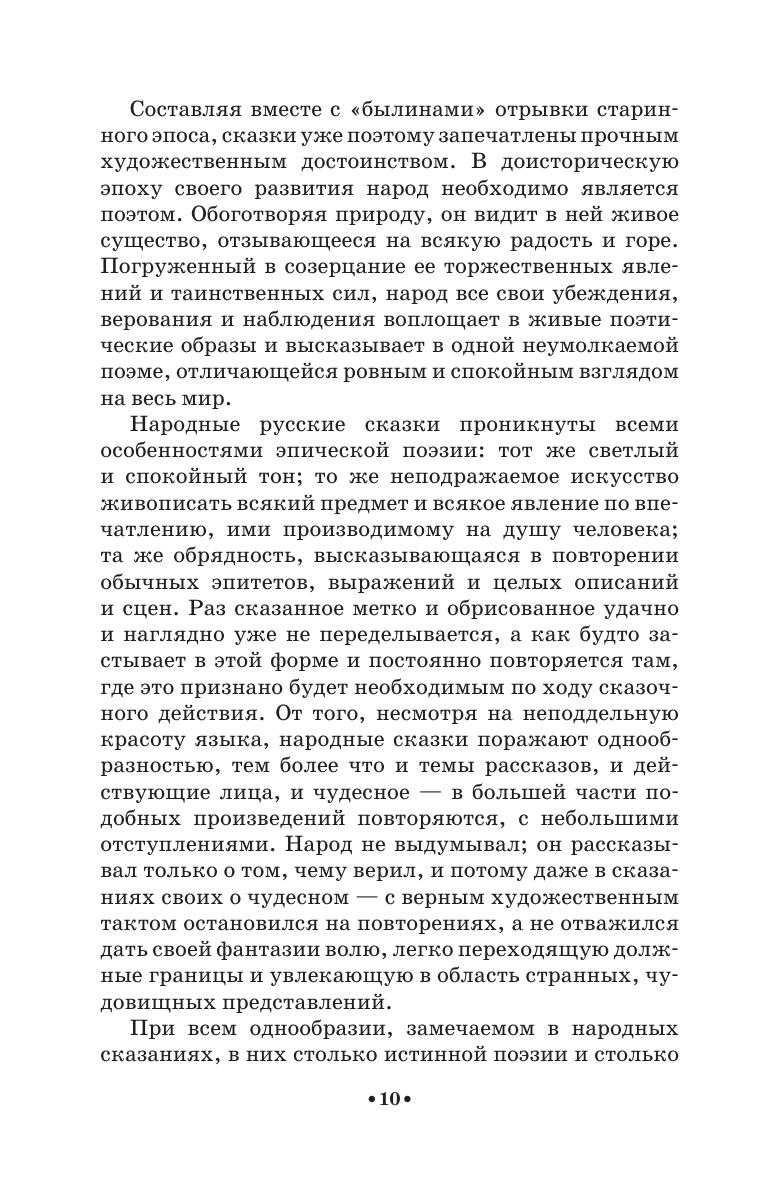 Составляя вместе с «былинами» отрывки старинного эпоса, сказки уже поэтому запечатлены прочным художественным достоинством. В доисторическую эпоху своего развития народ необходимо является поэтом. Обоготворяя природу, он видит в ней живое существо, отзывающееся на всякую радость и горе. Погруженный в созерцание ее торжественных явлений и таинственных сил, народ все свои убеждения, верования и наблюдения воплощает в живые поэтические образы и высказывает в одной неумолкаемой поэме, отличающейся ровным и спокойным взглядом на весь мир.

Народные русские сказки проникнуты всеми особенностями эпической поэзии: тот же светлый и спокойный тон; то же неподражаемое искусство живописать всякий предмет и всякое явление по впечатлению, ими производимому на душу человека; та же обрядность, высказывающаяся в повторении обычных эпитетов, выражений и целых описаний и сцен. Раз сказанное метко и обрисованное удачно и наглядно уже не переделывается, а как будто застывает в этой форме и постоянно повторяется там, где это признано будет необходимым по ходу сказочного действия. От того, несмотря на неподдельную красоту языка, народные сказки поражают однообразностью, тем более что и темы рассказов, и действующие лица, и чудесное — в большей части подобных произведений повторяются, с небольшими отступлениями. Народ не выдумывал; он рассказывал только о том, чему верил, и потому даже в сказаниях своих о чудесном — с верным художественным тактом остановился на повторениях, а не отважился дать своей фантазии волю, легко переходящую должные границы и увлекающую в область странных, чудовищных представлений.

При всем однообразии, замечаемом в народных сказаниях, в них столько истинной поэзии и столько

•10•